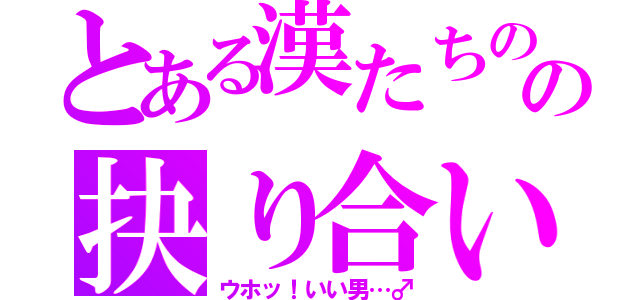 とある漢たちのの
抉り合い
ウホッ！いい男…♂